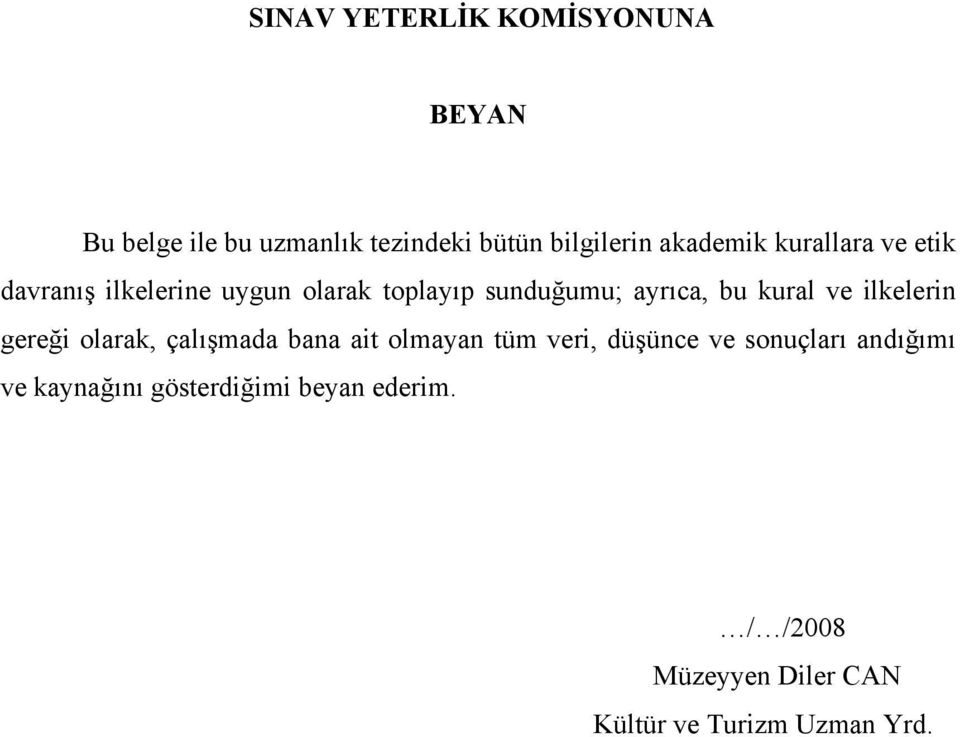 SINAV YETERLİK KOMİSYONUNA

BEYAN

Bu belge ile bu uzmanlık tezindeki bütün bilgilerin akademik kurallara ve etik davranış ilkelerine uygun olarak toplayıp sunduğumu; ayrıca, bu kural ve ilkelerin gereği olarak, çalışmada bana ait olmayan tüm veri, düşünce ve sonuçları andığımı ve kaynağını gösterdiğimi beyan ederim.

…/…/2008

Müzeyyen Diler CAN

Kültür ve Turizm Uzman Yrd.